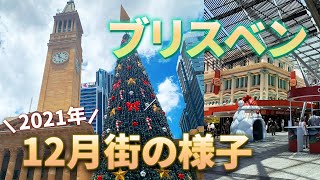 ブリスベン

＼2021年／

12月街の様子